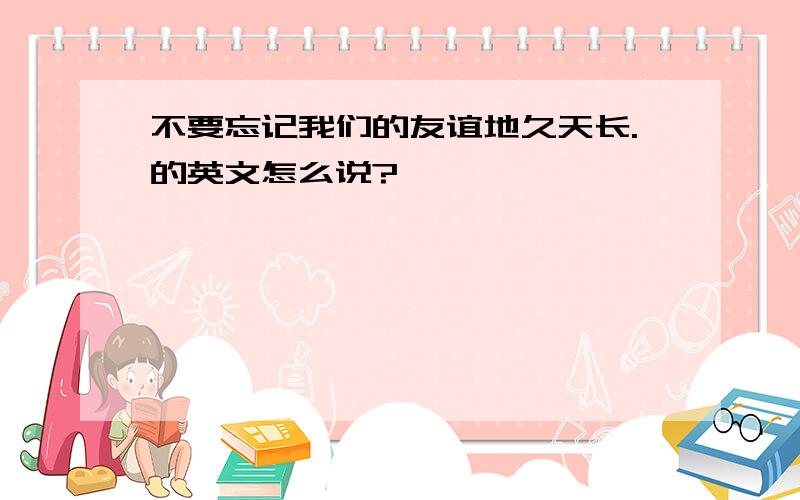 不要忘记我们的友谊地久天长.的英文怎么说?